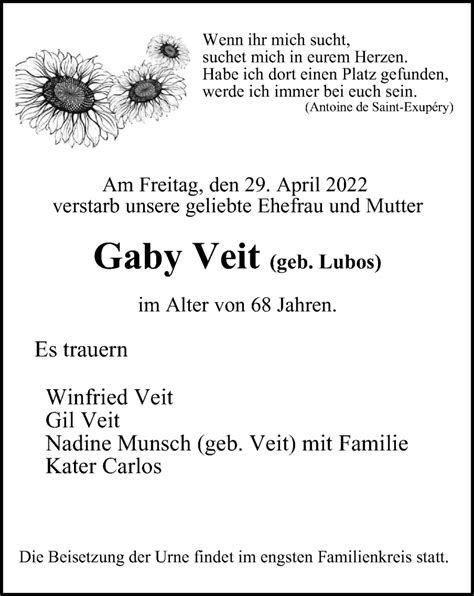 Wenn ihr mich sucht,
suchet mich in eurem Herzen.
Habe ich dort einen Platz gefunden,
werde ich immer bei euch sein.
(Antoine de Saint-Exupéry)

Am Freitag, den 29. April 2022
verstarb unsere geliebte Ehefrau und Mutter

Gaby Veit (geb. Lubos)

im Alter von 68 Jahren.

Es trauern

Winfried Veit
Gil Veit
Nadine Munsch (geb. Veit) mit Familie
Kater Carlos

Die Beisetzung der Urne findet im engsten Familienkreis statt.